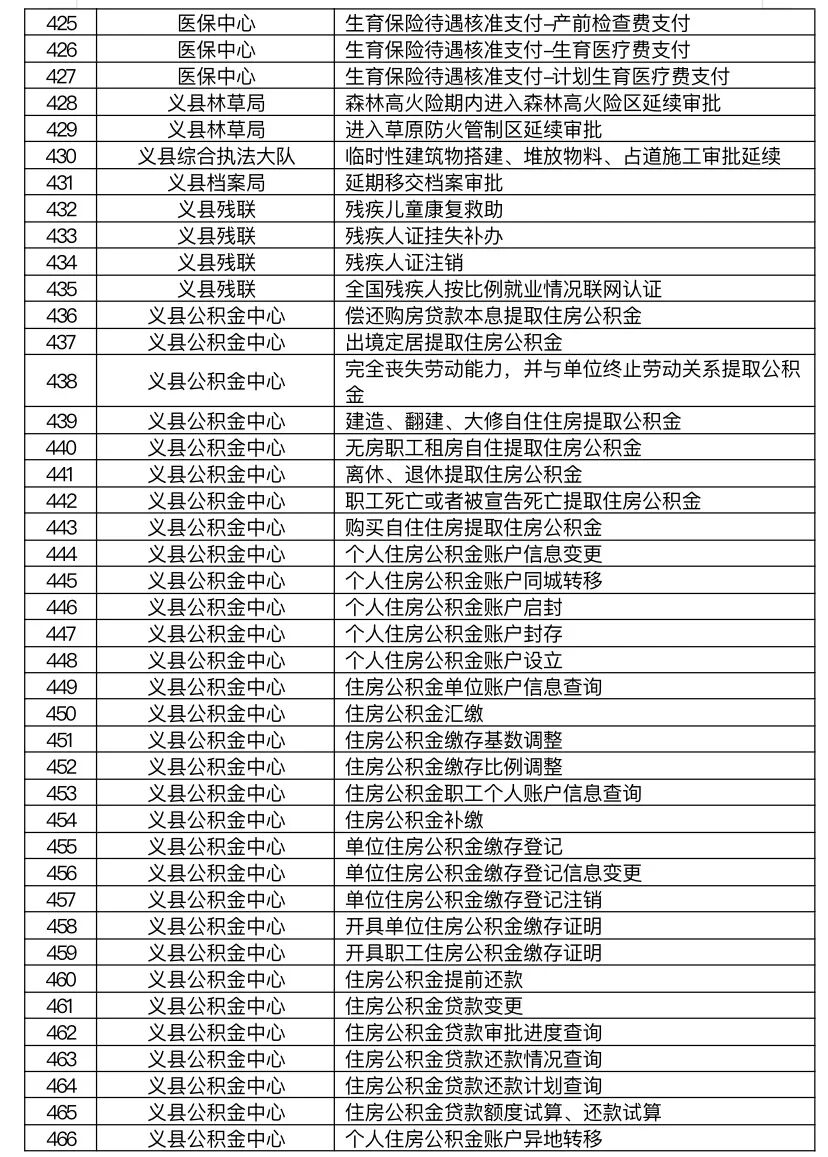 | 425 | 医保中心 | 生育保险待遇核准支付-产前检查费支付 |
|---|---|---|
| 426 | 医保中心 | 生育保险待遇核准支付-生育医疗费支付 |
| 427 | 医保中心 | 生育保险待遇核准支付-计划生育医疗费支付 |
| 428 | 义县林草局 | 森林高火险期内进入森林高火险区延续审批 |
| 429 | 义县林草局 | 进入草原防火管制区延续审批 |
| 430 | 义县综合执法大队 | 临时性建筑物搭建、堆放物料、占道施工审批延续 |
| 431 | 义县档案局 | 延期移交档案审批 |
| 432 | 义县残联 | 残疾儿童康复救助 |
| 433 | 义县残联 | 残疾人证挂失补办 |
| 434 | 义县残联 | 残疾人证注销 |
| 435 | 义县残联 | 全国残疾人按比例就业情况联网认证 |
| 436 | 义县公积金中心 | 偿还购房贷款本息提取住房公积金 |
| 437 | 义县公积金中心 | 出境定居提取住房公积金 |
| 438 | 义县公积金中心 | 完全丧失劳动能力，并与单位终止劳动关系提取公积金 |
| 439 | 义县公积金中心 | 建造、翻建、大修自住住房提取公积金 |
| 440 | 义县公积金中心 | 无房职工租房自住提取住房公积金 |
| 441 | 义县公积金中心 | 离休、退休提取住房公积金 |
| 442 | 义县公积金中心 | 职工死亡或者被宣告死亡提取住房公积金 |
| 443 | 义县公积金中心 | 购买自住住房提取住房公积金 |
| 444 | 义县公积金中心 | 个人住房公积金账户信息变更 |
| 445 | 义县公积金中心 | 个人住房公积金账户同城转移 |
| 446 | 义县公积金中心 | 个人住房公积金账户启封 |
| 447 | 义县公积金中心 | 个人住房公积金账户封存 |
| 448 | 义县公积金中心 | 个人住房公积金账户设立 |
| 449 | 义县公积金中心 | 住房公积金单位账户信息查询 |
| 450 | 义县公积金中心 | 住房公积金汇缴 |
| 451 | 义县公积金中心 | 住房公积金缴存基数调整 |
| 452 | 义县公积金中心 | 住房公积金缴存比例调整 |
| 453 | 义县公积金中心 | 住房公积金职工个人账户信息查询 |
| 454 | 义县公积金中心 | 住房公积金补缴 |
| 455 | 义县公积金中心 | 单位住房公积金缴存登记 |
| 456 | 义县公积金中心 | 单位住房公积金缴存登记信息变更 |
| 457 | 义县公积金中心 | 单位住房公积金缴存登记注销 |
| 458 | 义县公积金中心 | 开具单位住房公积金缴存证明 |
| 459 | 义县公积金中心 | 开具职工住房公积金缴存证明 |
| 460 | 义县公积金中心 | 住房公积金提前还款 |
| 461 | 义县公积金中心 | 住房公积金贷款变更 |
| 462 | 义县公积金中心 | 住房公积金贷款审批进度查询 |
| 463 | 义县公积金中心 | 住房公积金贷款还款情况查询 |
| 464 | 义县公积金中心 | 住房公积金贷款还款计划查询 |
| 465 | 义县公积金中心 | 住房公积金贷款额度试算、还款试算 |
| 466 | 义县公积金中心 | 个人住房公积金账户异地转移 |